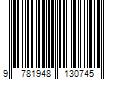 9 781948 130745